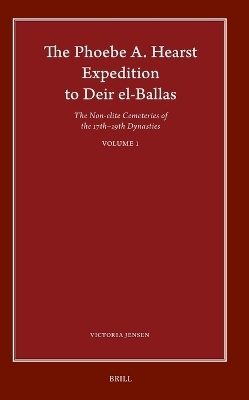 The Phoebe A. Hearst Expedition to Deir el-Ballas

The Non-elite Cemeteries of the 17th–19th Dynasties

VOLUME 1

VICTORIA JENSEN

BRILL